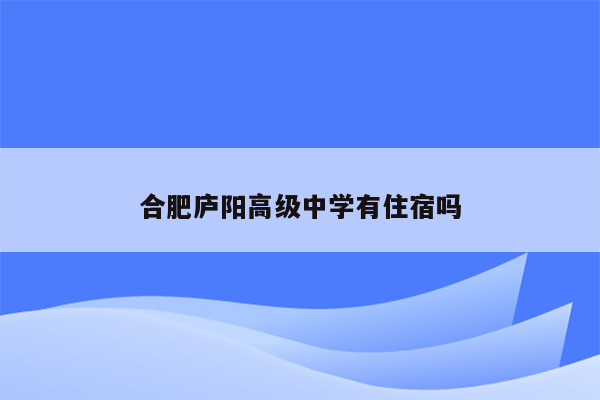 合肥庐阳高级中学有住宿吗